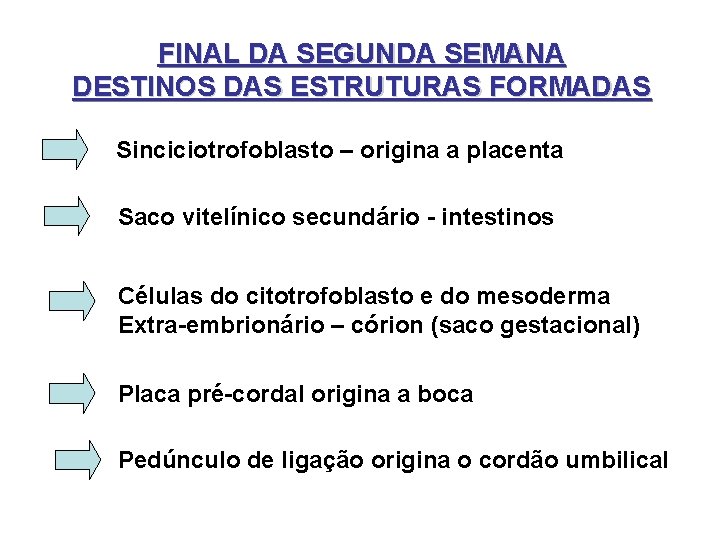 FINAL DA SEGUNDA SEMANA
DESTINOS DAS ESTRUTURAS FORMADAS

Sinciciotrofoblasto – origina a placenta

Saco vitelínico secundário - intestinos

Células do citotrofoblasto e do mesoderma
Extra-embrionário – córion (saco gestacional)

Placa pré-cordal origina a boca

Pedúnculo de ligação origina o cordão umbilical